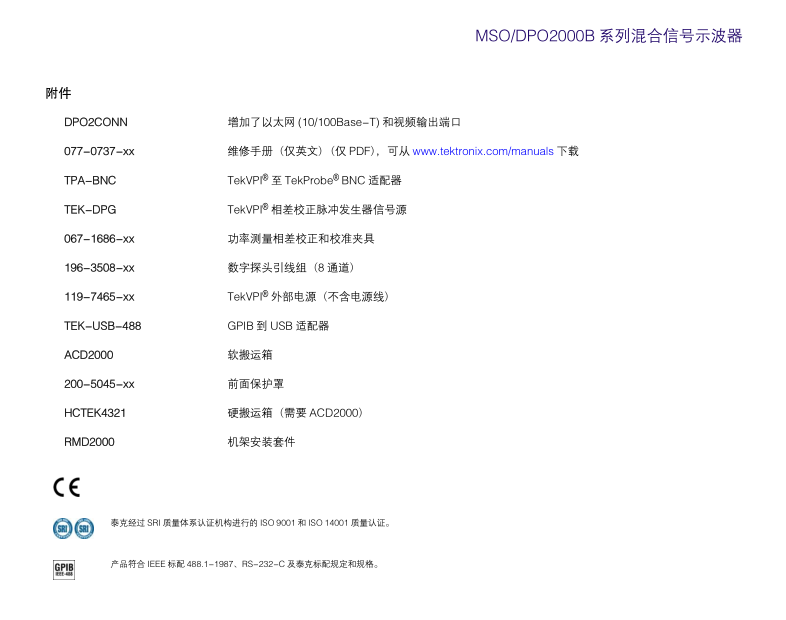 MSO/DPO2000B 系列混合信号示波器

附件

| | |
|---|---|
| DPO2CONN | 增加了以太网 (10/100Base-T) 和视频输出端口 |
| 077-0737-xx | 维修手册（仅英文）（仅 PDF），可从 www.tektronix.com/manuals 下载 |
| TPA-BNC | TekVPI® 至 TekProbe® BNC 适配器 |
| TEK-DPG | TekVPI® 相差校正脉冲发生器信号源 |
| 067-1686-xx | 功率测量相差校正和校准夹具 |
| 196-3508-xx | 数字探头引线组（8 通道） |
| 119-7465-xx | TekVPI® 外部电源（不含电源线） |
| TEK-USB-488 | GPIB 到 USB 适配器 |
| ACD2000 | 软搬运箱 |
| 200-5045-xx | 前面保护罩 |
| HCTEK4321 | 硬搬运箱（需要 ACD2000） |
| RMD2000 | 机架安装套件 |

CE

SRI SRI

泰克经过 SRI 质量体系认证机构进行的 ISO 9001 和 ISO 14001 质量认证。

GPIB IEEE-488

产品符合 IEEE 标配 488.1-1987、RS-232-C 及泰克标配规定和规格。